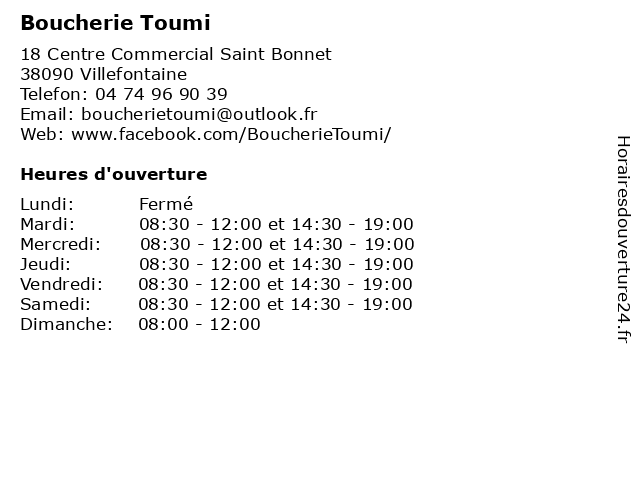 Boucherie Toumi

18 Centre Commercial Saint Bonnet
38090 Villefontaine
Telefon: 04 74 96 90 39
Email: boucherietoumi@outlook.fr
Web: www.facebook.com/BoucherieToumi/

Heures d'ouverture

| | |
|---|---|
| Lundi: | Fermé |
| Mardi: | 08:30 - 12:00 et 14:30 - 19:00 |
| Mercredi: | 08:30 - 12:00 et 14:30 - 19:00 |
| Jeudi: | 08:30 - 12:00 et 14:30 - 19:00 |
| Vendredi: | 08:30 - 12:00 et 14:30 - 19:00 |
| Samedi: | 08:30 - 12:00 et 14:30 - 19:00 |
| Dimanche: | 08:00 - 12:00 |

Horairesdouverture24.fr